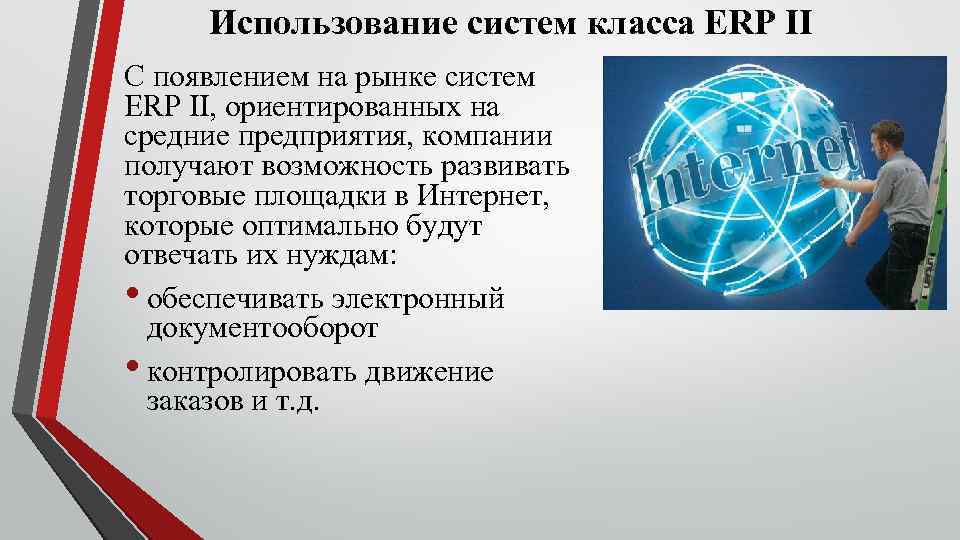 Использование систем класса ERP II

С появлением на рынке систем ERP II, ориентированных на средние предприятия, компании получают возможность развивать торговые площадки в Интернет, которые оптимально будут отвечать их нуждам:

• обеспечивать электронный документооборот
• контролировать движение заказов и т.д.

Internet